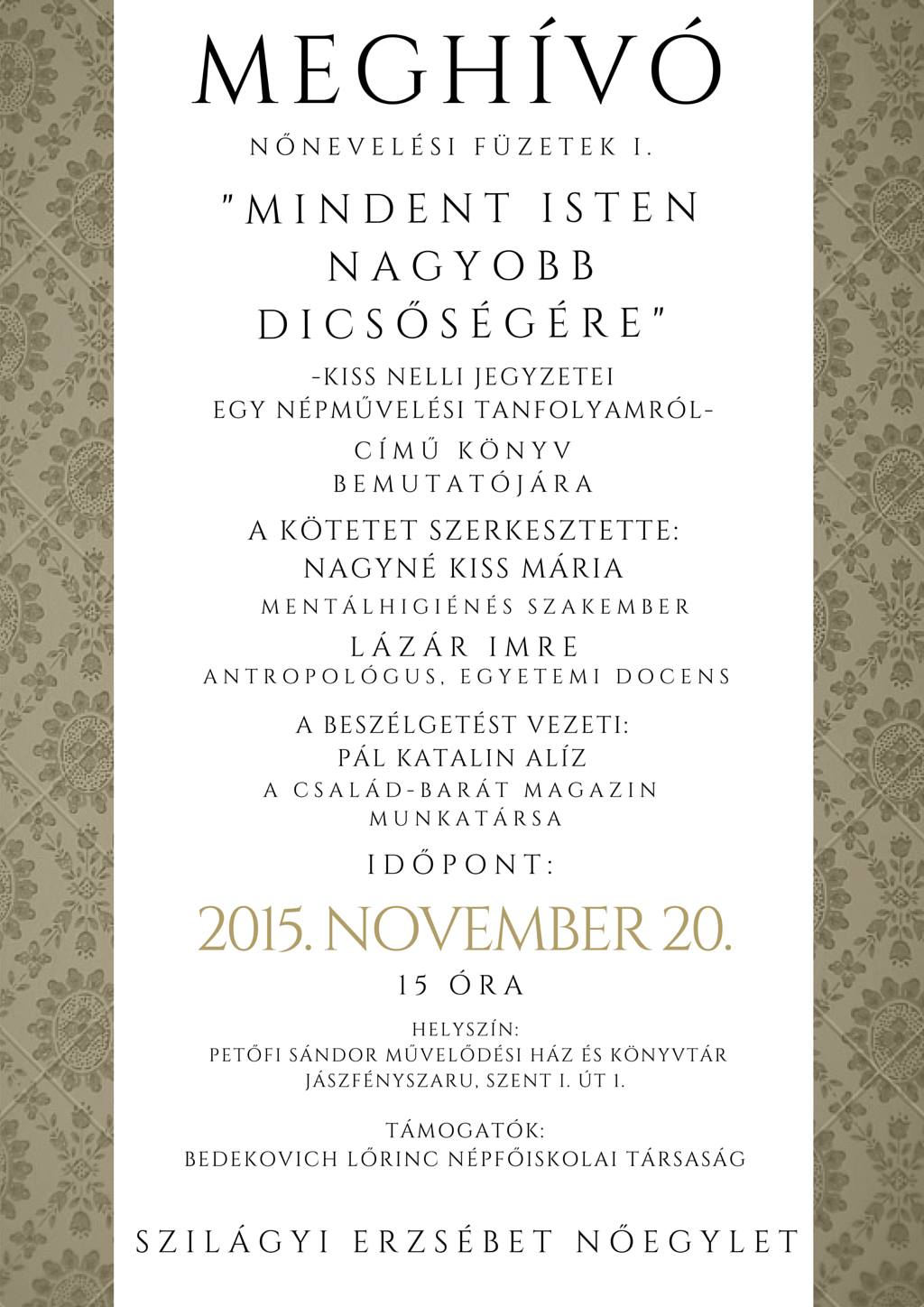 MEGHÍVÓ

NŐNEVELÉSI FÜZETEK I.

"MINDENT ISTEN NAGYOBB DICSŐSÉGÉRE"

-KISS NELLI JEGYZETEI
EGY NÉPMŰVELÉSI TANFOLYAMRÓL-

CÍMŰ KÖNYV
BEMUTATÓJÁRA

A KÖTETET SZERKESZTETTE:
NAGYNÉ KISS MÁRIA
MENTÁLHIGIÉNÉS SZAKEMBER

LÁZÁR IMRE
ANTROPOLÓGUS, EGYETEMI DOCENS

A BESZÉLGETÉST VEZETI:
PÁL KATALIN ALÍZ
A CSALÁD-BARÁT MAGAZIN
MUNKATÁRSA

IDŐPONT:

2015. NOVEMBER 20.

15 ÓRA

HELYSZÍN:
PETŐFI SÁNDOR MŰVELŐDÉSI HÁZ ÉS KÖNYVTÁR
JÁSZFÉNYSZARU, SZENT I. ÚT 1.

TÁMOGATÓK:
BEDEKOVICH LŐRINC NÉPFŐISKOLAI TÁRSASÁG

SZILÁGYI ERZSÉBET NŐEGYLET